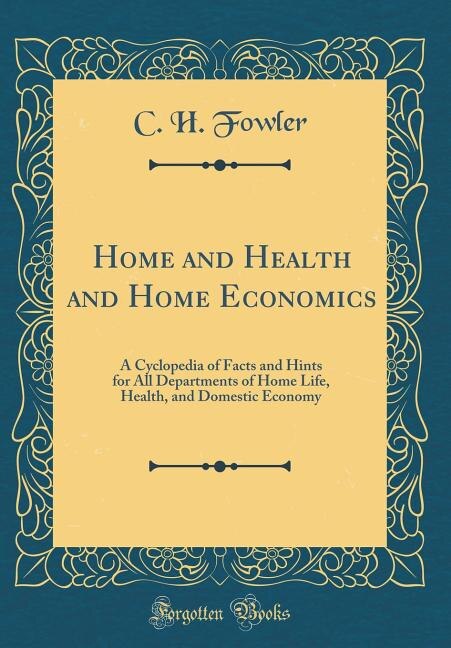 C. H. Fowler

Home and Health and Home Economics

A Cyclopedia of Facts and Hints for All Departments of Home Life, Health, and Domestic Economy

Forgotten Books